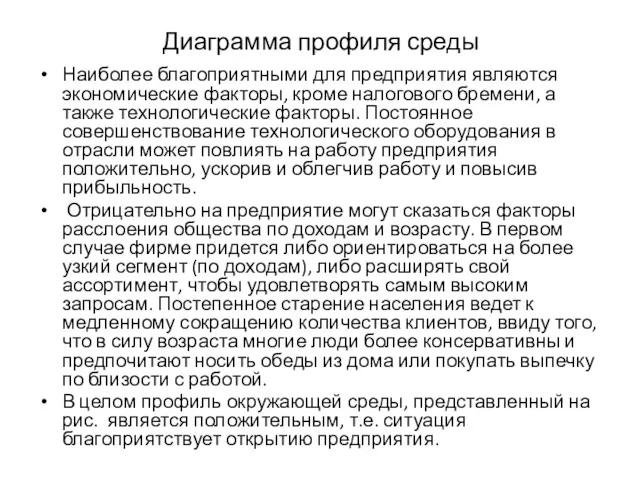 Диаграмма профиля среды

• Наиболее благоприятными для предприятия являются экономические факторы, кроме налогового бремени, а также технологические факторы. Постоянное совершенствование технологического оборудования в отрасли может повлиять на работу предприятия положительно, ускорив и облегчив работу и повысив прибыльность.

• Отрицательно на предприятие могут сказаться факторы расслоения общества по доходам и возрасту. В первом случае фирме придется либо ориентироваться на более узкий сегмент (по доходам), либо расширять свой ассортимент, чтобы удовлетворять самым высоким запросам. Постепенное старение населения ведет к медленному сокращению количества клиентов, ввиду того, что в силу возраста многие люди более консервативны и предпочитают носить обеды из дома или покупать выпечку по близости с работой.

• В целом профиль окружающей среды, представленный на рис. является положительным, т.е. ситуация благоприятствует открытию предприятия.